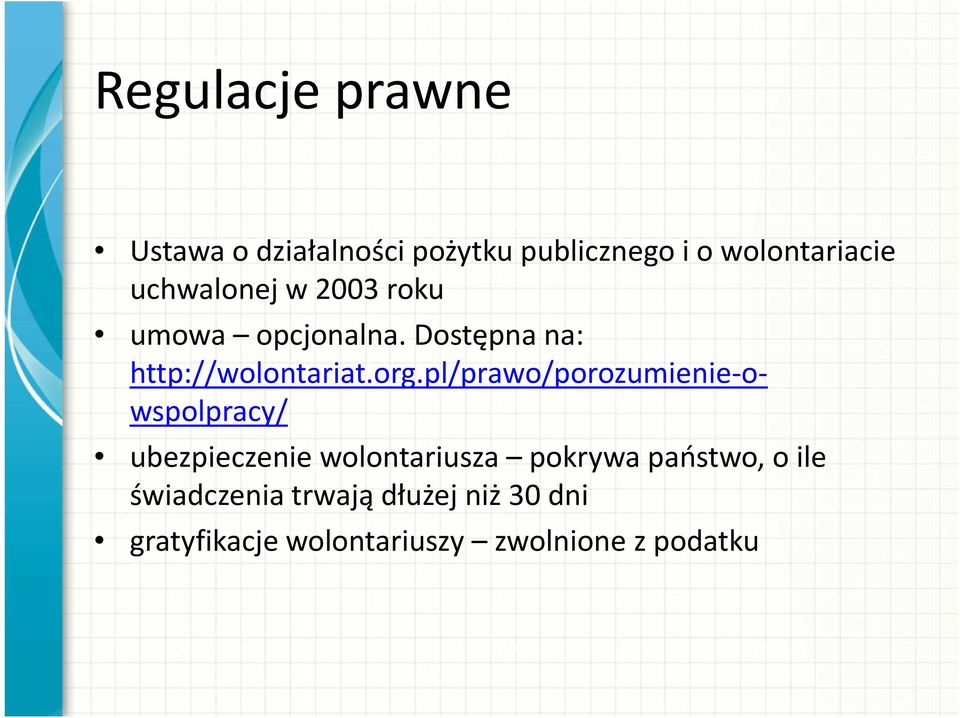 Regulacje prawne

• Ustawa o działalności pożytku publicznego i o wolontariacie uchwalonej w 2003 roku
• umowa – opcjonalna. Dostępna na: http://wolontariat.org.pl/prawo/porozumienie-o-wspolpracy/
• ubezpieczenie wolontariusza – pokrywa państwo, o ile świadczenia trwają dłużej niż 30 dni
• gratyfikacje wolontariuszy – zwolnione z podatku